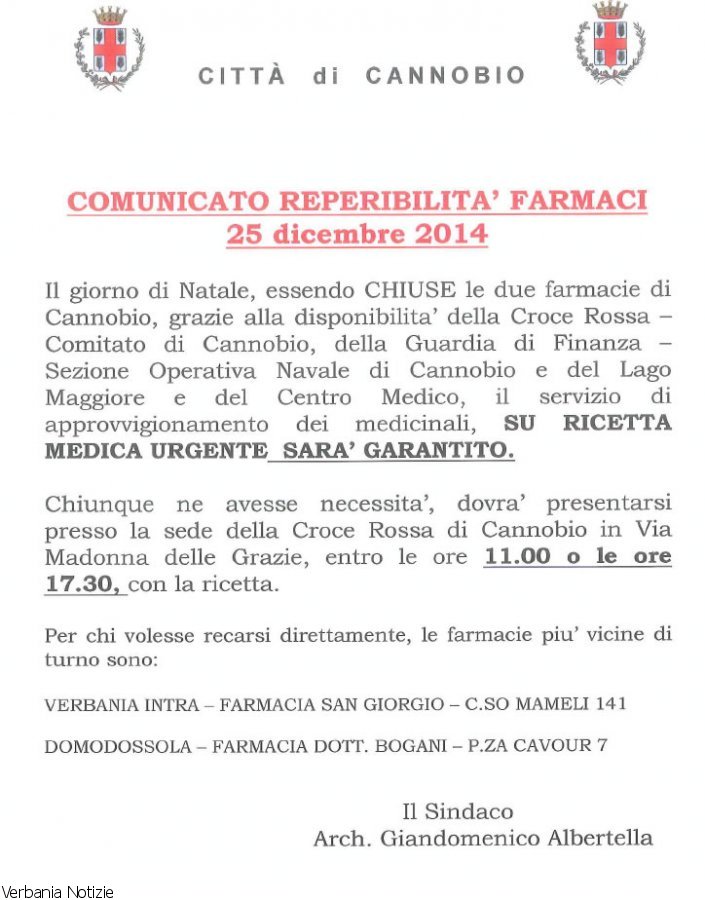 CITTÀ di CANNOBIO

COMUNICATO REPERIBILITA' FARMACI
25 dicembre 2014

Il giorno di Natale, essendo CHIUSE le due farmacie di Cannobio, grazie alla disponibilita' della Croce Rossa – Comitato di Cannobio, della Guardia di Finanza – Sezione Operativa Navale di Cannobio e del Lago Maggiore e del Centro Medico, il servizio di approvvigionamento dei medicinali, SU RICETTA MEDICA URGENTE SARA' GARANTITO.

Chiunque ne avesse necessita', dovra' presentarsi presso la sede della Croce Rossa di Cannobio in Via Madonna delle Grazie, entro le ore 11.00 o le ore 17.30, con la ricetta.

Per chi volesse recarsi direttamente, le farmacie piu' vicine di turno sono:

VERBANIA INTRA – FARMACIA SAN GIORGIO – C.SO MAMELI 141

DOMODOSSOLA – FARMACIA DOTT. BOGANI – P.ZA CAVOUR 7

Il Sindaco
Arch. Giandomenico Albertella

Verbania Notizie